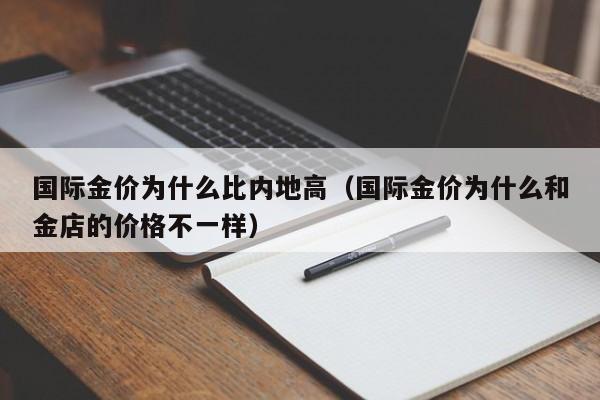 国际金价为什么比内地高（国际金价为什么和金店的价格不一样）